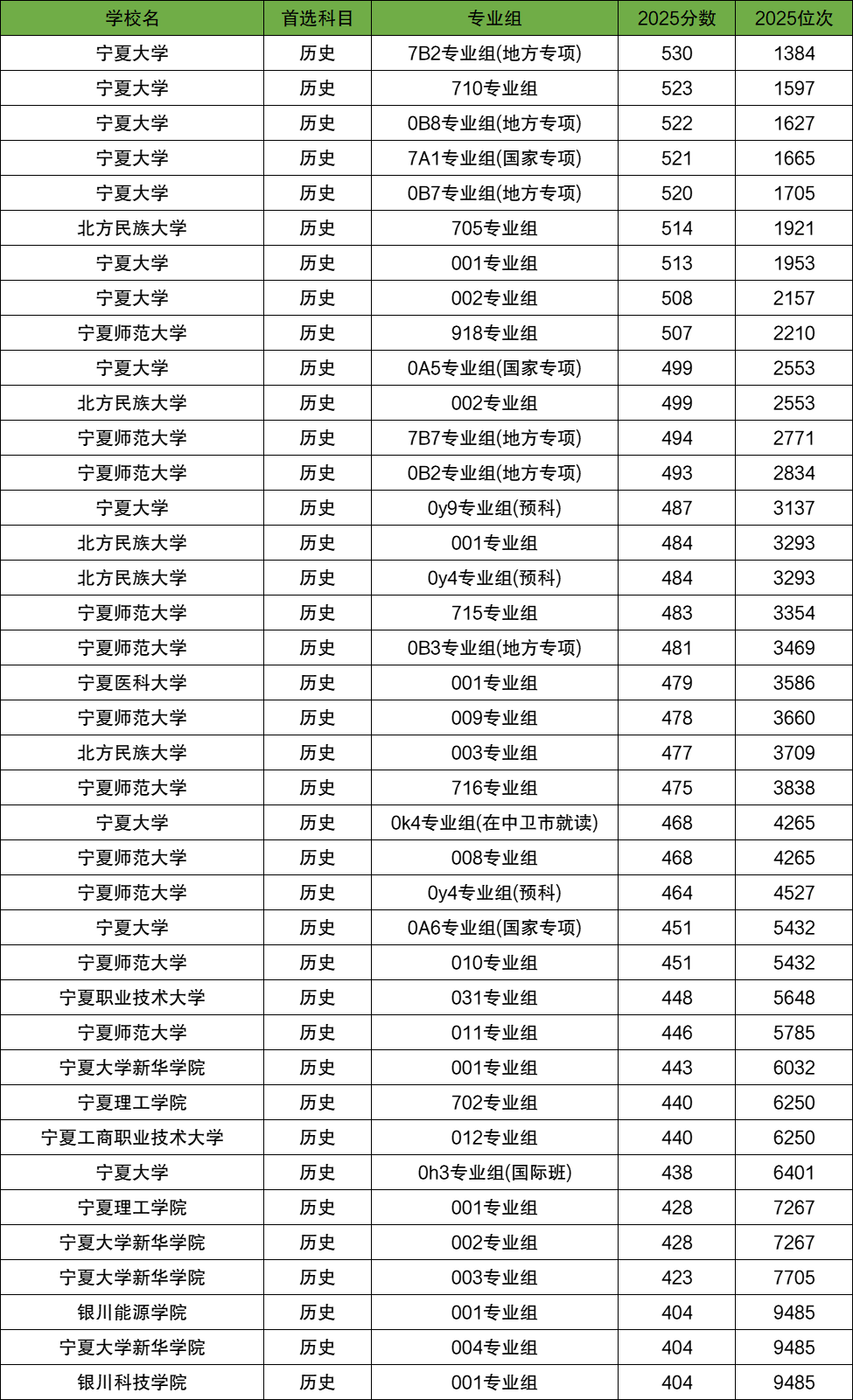 | 学校名 | 首选科目 | 专业组 | 2025分数 | 2025位次 |
|---|---|---|---|---|
| 宁夏大学 | 历史 | 7B2专业组(地方专项) | 530 | 1384 |
| 宁夏大学 | 历史 | 710专业组 | 523 | 1597 |
| 宁夏大学 | 历史 | 0B8专业组(地方专项) | 522 | 1627 |
| 宁夏大学 | 历史 | 7A1专业组(国家专项) | 521 | 1665 |
| 宁夏大学 | 历史 | 0B7专业组(地方专项) | 520 | 1705 |
| 北方民族大学 | 历史 | 705专业组 | 514 | 1921 |
| 宁夏大学 | 历史 | 001专业组 | 513 | 1953 |
| 宁夏大学 | 历史 | 002专业组 | 508 | 2157 |
| 宁夏师范大学 | 历史 | 918专业组 | 507 | 2210 |
| 宁夏大学 | 历史 | 0A5专业组(国家专项) | 499 | 2553 |
| 北方民族大学 | 历史 | 002专业组 | 499 | 2553 |
| 宁夏师范大学 | 历史 | 7B7专业组(地方专项) | 494 | 2771 |
| 宁夏师范大学 | 历史 | 0B2专业组(地方专项) | 493 | 2834 |
| 宁夏大学 | 历史 | 0y9专业组(预科) | 487 | 3137 |
| 北方民族大学 | 历史 | 001专业组 | 484 | 3293 |
| 北方民族大学 | 历史 | 0y4专业组(预科) | 484 | 3293 |
| 宁夏师范大学 | 历史 | 715专业组 | 483 | 3354 |
| 宁夏师范大学 | 历史 | 0B3专业组(地方专项) | 481 | 3469 |
| 宁夏医科大学 | 历史 | 001专业组 | 479 | 3586 |
| 宁夏师范大学 | 历史 | 009专业组 | 478 | 3660 |
| 北方民族大学 | 历史 | 003专业组 | 477 | 3709 |
| 宁夏师范大学 | 历史 | 716专业组 | 475 | 3838 |
| 宁夏大学 | 历史 | 0k4专业组(在中卫市就读) | 468 | 4265 |
| 宁夏师范大学 | 历史 | 008专业组 | 468 | 4265 |
| 宁夏师范大学 | 历史 | 0y4专业组(预科) | 464 | 4527 |
| 宁夏大学 | 历史 | 0A6专业组(国家专项) | 451 | 5432 |
| 宁夏师范大学 | 历史 | 010专业组 | 451 | 5432 |
| 宁夏职业技术大学 | 历史 | 031专业组 | 448 | 5648 |
| 宁夏师范大学 | 历史 | 011专业组 | 446 | 5785 |
| 宁夏大学新华学院 | 历史 | 001专业组 | 443 | 6032 |
| 宁夏理工学院 | 历史 | 702专业组 | 440 | 6250 |
| 宁夏工商职业技术大学 | 历史 | 012专业组 | 440 | 6250 |
| 宁夏大学 | 历史 | 0h3专业组(国际班) | 438 | 6401 |
| 宁夏理工学院 | 历史 | 001专业组 | 428 | 7267 |
| 宁夏大学新华学院 | 历史 | 002专业组 | 428 | 7267 |
| 宁夏大学新华学院 | 历史 | 003专业组 | 423 | 7705 |
| 银川能源学院 | 历史 | 001专业组 | 404 | 9485 |
| 宁夏大学新华学院 | 历史 | 004专业组 | 404 | 9485 |
| 银川科技学院 | 历史 | 001专业组 | 404 | 9485 |